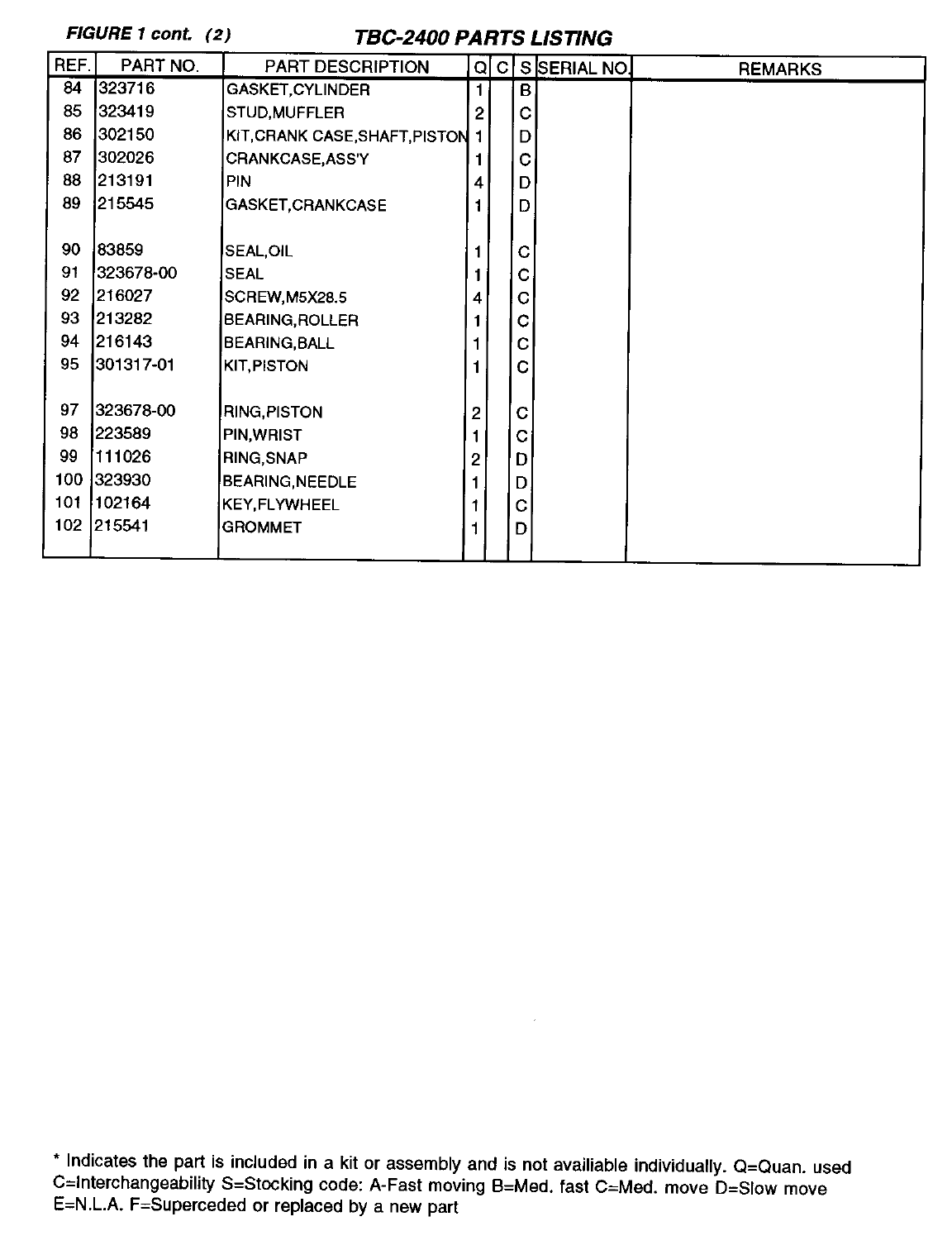 FIGURE 1 cont. (2)

TBC-2400 PARTS LISTING

| REF. | PART NO. | PART DESCRIPTION | Q | C | S | SERIAL NO. | REMARKS |
|---|---|---|---|---|---|---|---|
| 84 | 323716 | GASKET,CYLINDER | 1 | | B | | |
| 85 | 323419 | STUD,MUFFLER | 2 | | C | | |
| 86 | 302150 | KIT,CRANK CASE,SHAFT,PISTON | 1 | | D | | |
| 87 | 302026 | CRANKCASE,ASS'Y | 1 | | C | | |
| 88 | 213191 | PIN | 4 | | D | | |
| 89 | 215545 | GASKET,CRANKCASE | 1 | | D | | |
| 90 | 83859 | SEAL,OIL | 1 | | C | | |
| 91 | 323678-00 | SEAL | 1 | | C | | |
| 92 | 216027 | SCREW,M5X28.5 | 4 | | C | | |
| 93 | 213282 | BEARING,ROLLER | 1 | | C | | |
| 94 | 216143 | BEARING,BALL | 1 | | C | | |
| 95 | 301317-01 | KIT,PISTON | 1 | | C | | |
| 97 | 323678-00 | RING,PISTON | 2 | | C | | |
| 98 | 223589 | PIN,WRIST | 1 | | C | | |
| 99 | 111026 | RING,SNAP | 2 | | D | | |
| 100 | 323930 | BEARING,NEEDLE | 1 | | D | | |
| 101 | 102164 | KEY,FLYWHEEL | 1 | | C | | |
| 102 | 215541 | GROMMET | 1 | | D | | |

* Indicates the part is included in a kit or assembly and is not availiable individually. Q=Quan. used C=Interchangeability S=Stocking code: A-Fast moving B=Med. fast C=Med. move D=Slow move E=N.L.A. F=Superceded or replaced by a new part